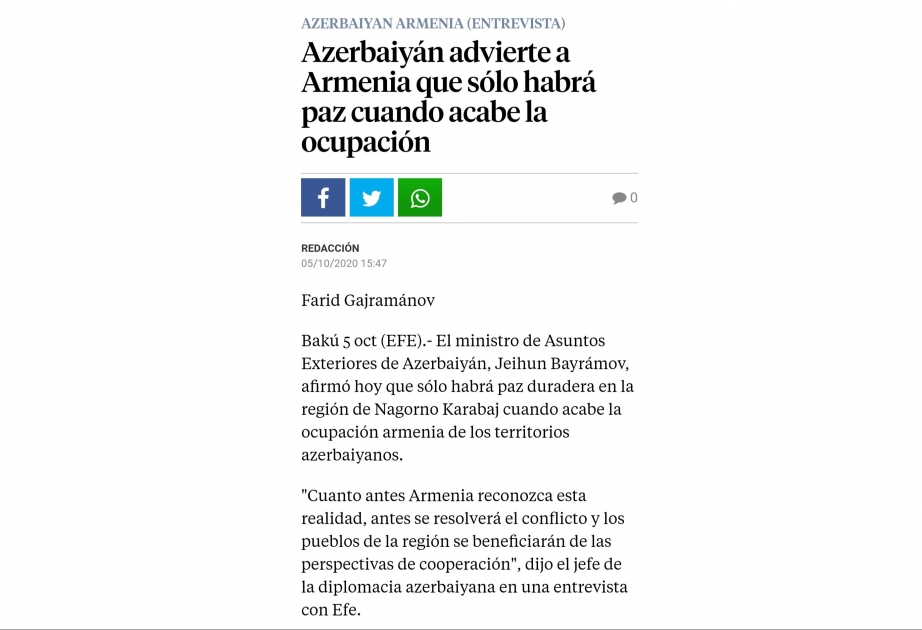 AZERBAIYAN ARMENIA (ENTREVISTA)

Azerbaiyán advierte a Armenia que sólo habrá paz cuando acabe la ocupación

0

REDACCIÓN
05/10/2020 15:47

Farid Gajramánov

Bakú 5 oct (EFE).- El ministro de Asuntos Exteriores de Azerbaiyán, Jeihun Bayrámov, afirmó hoy que sólo habrá paz duradera en la región de Nagorno Karabaj cuando acabe la ocupación armenia de los territorios azerbaiyanos.

"Cuanto antes Armenia reconozca esta realidad, antes se resolverá el conflicto y los pueblos de la región se beneficiarán de las perspectivas de cooperación", dijo el jefe de la diplomacia azerbaiyana en una entrevista con Efe.